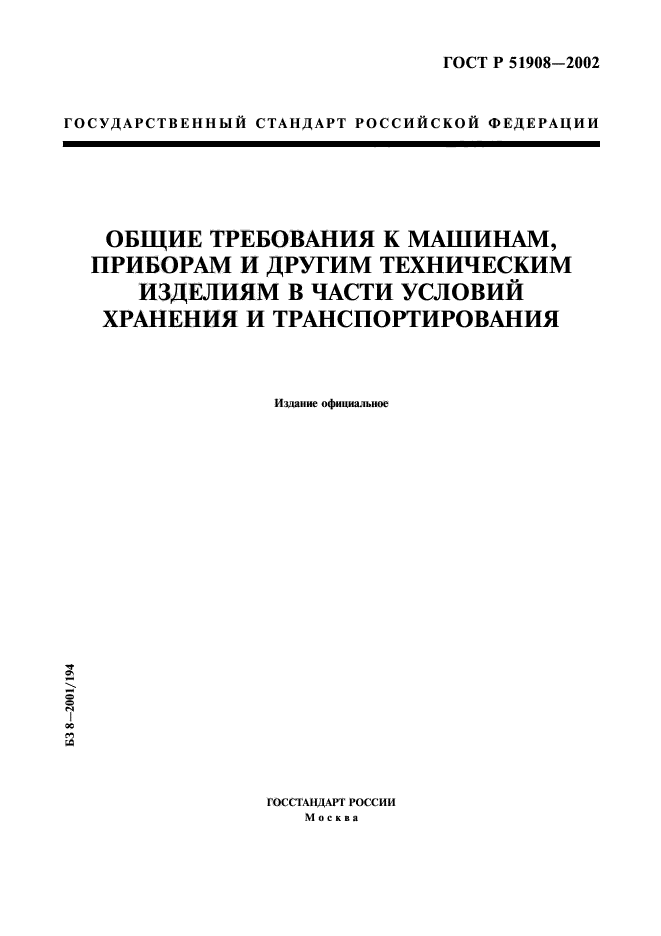 ГОСТ Р 51908—2002

ГОСУДАРСТВЕННЫЙ СТАНДАРТ РОССИЙСКОЙ ФЕДЕРАЦИИ

ОБЩИЕ ТРЕБОВАНИЯ К МАШИНАМ, ПРИБОРАМ И ДРУГИМ ТЕХНИЧЕСКИМ ИЗДЕЛИЯМ В ЧАСТИ УСЛОВИЙ ХРАНЕНИЯ И ТРАНСПОРТИРОВАНИЯ

Издание официальное

БЗ 8—2001/194

ГОССТАНДАРТ РОССИИ
Москва